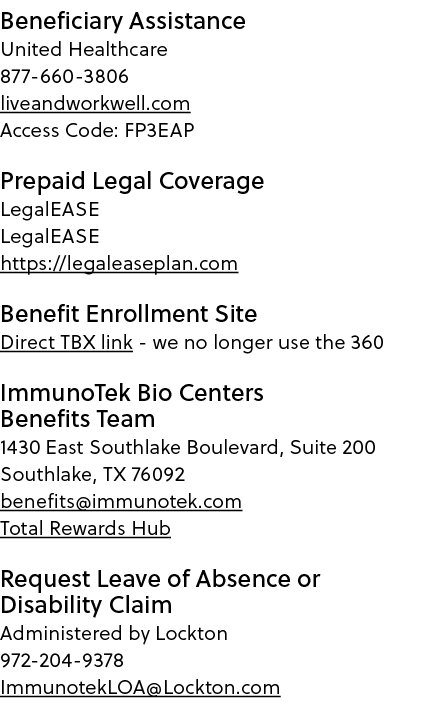 Beneficiary Assistance
United Healthcare
877-660-3806
liveandworkwell.com
Access Code: FP3EAP

Prepaid Legal Coverage
LegalEASE
LegalEASE
https://legaleaseplan.com

Benefit Enrollment Site
Direct TBX link - we no longer use the 360

ImmunoTek Bio Centers Benefits Team
1430 East Southlake Boulevard, Suite 200
Southlake, TX 76092
benefits@immunotek.com
Total Rewards Hub

Request Leave of Absence or Disability Claim
Administered by Lockton
972-204-9378
ImmunotekLOA@Lockton.com